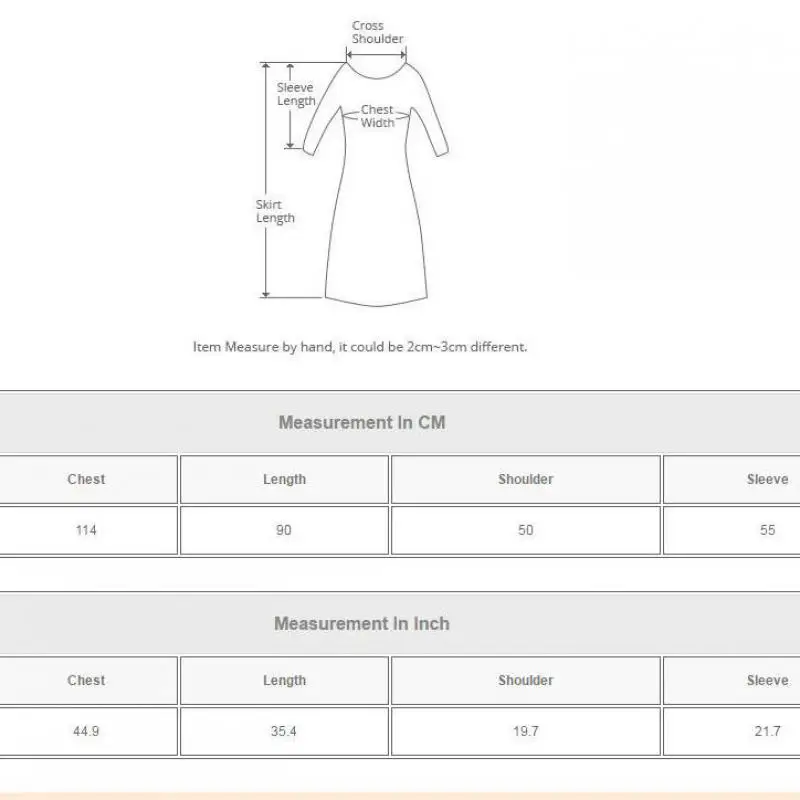 Cross Shoulder

Sleeve Length

Chest Width

Skirt Length

Item Measure by hand, it could be 2cm~3cm different.

Measurement In CM

| Chest | Length | Shoulder | Sleeve |
|---|---|---|---|
| 114 | 90 | 50 | 55 |

Measurement In Inch

| Chest | Length | Shoulder | Sleeve |
|---|---|---|---|
| 44.9 | 35.4 | 19.7 | 21.7 |